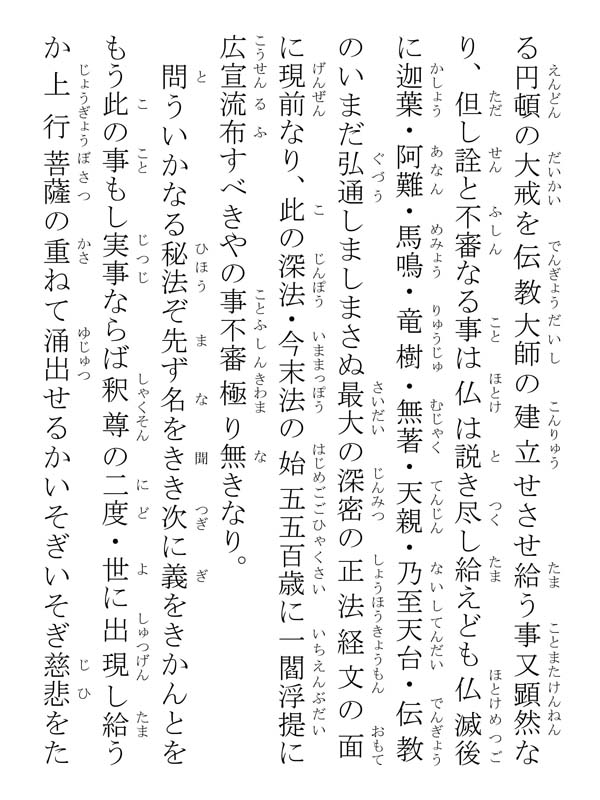 る円頓の大戒を伝教大師の建立せさせ給う事又顕然なり、但し詮と不審なる事は仏は説き尽し給えども仏滅後に迦葉・阿難・馬鳴・竜樹・無著・天親・乃至天台・伝教のいまだ弘通しましまさぬ最大の深密の正法経文の面に現前なり、此の深法・今末法の始五五百歳に一閻浮提に広宣流布すべきやの事不審極り無きなり。

問ういかなる秘法ぞ先ず名をきき次に義をきかんとをもう此の事もし実事ならば釈尊の二度・世に出現し給うか上行菩薩の重ねて涌出せるかいそぎいそぎ慈悲をた